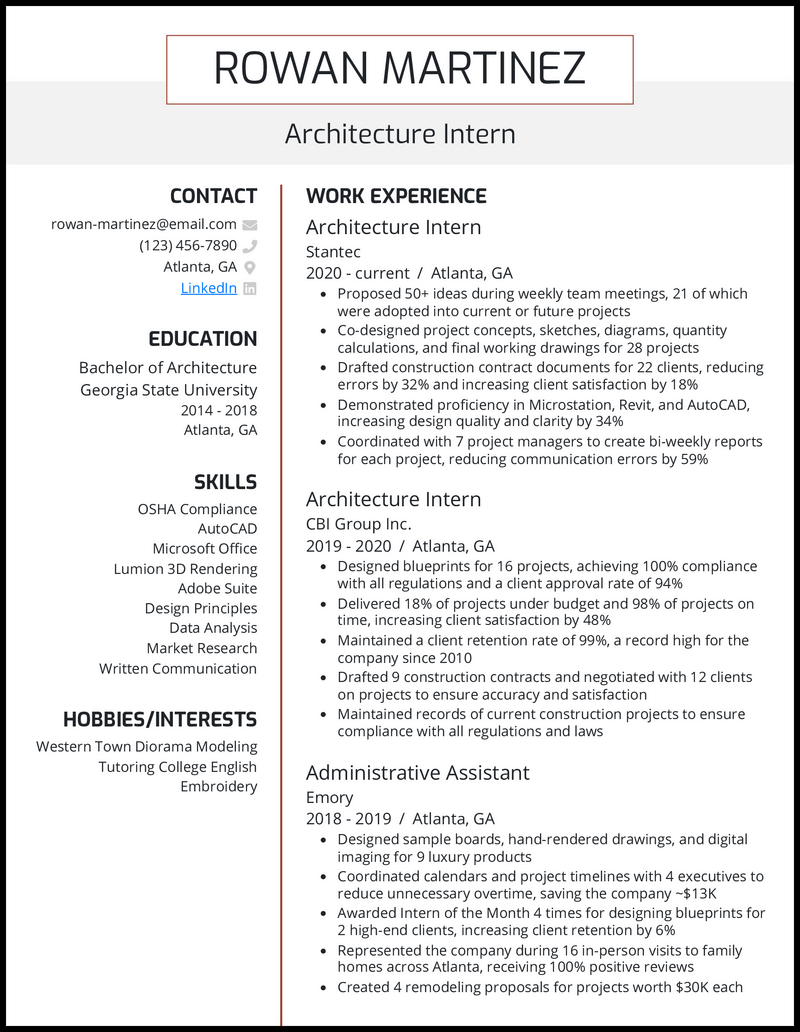 ROWAN MARTINEZ

Architecture Intern

CONTACT
rowan-martinez@email.com
(123) 456-7890
Atlanta, GA
LinkedIn

EDUCATION
Bachelor of Architecture
Georgia State University
2014 - 2018
Atlanta, GA

SKILLS
OSHA Compliance
AutoCAD
Microsoft Office
Lumion 3D Rendering
Adobe Suite
Design Principles
Data Analysis
Market Research
Written Communication

HOBBIES/INTERESTS
Western Town Diorama Modeling
Tutoring College English
Embroidery

WORK EXPERIENCE
Architecture Intern
Stantec
2020 - current / Atlanta, GA
• Proposed 50+ ideas during weekly team meetings, 21 of which were adopted into current or future projects
• Co-designed project concepts, sketches, diagrams, quantity calculations, and final working drawings for 28 projects
• Drafted construction contract documents for 22 clients, reducing errors by 32% and increasing client satisfaction by 18%
• Demonstrated proficiency in Microstation, Revit, and AutoCAD, increasing design quality and clarity by 34%
• Coordinated with 7 project managers to create bi-weekly reports for each project, reducing communication errors by 59%

Architecture Intern
CBI Group Inc.
2019 - 2020 / Atlanta, GA
• Designed blueprints for 16 projects, achieving 100% compliance with all regulations and a client approval rate of 94%
• Delivered 18% of projects under budget and 98% of projects on time, increasing client satisfaction by 48%
• Maintained a client retention rate of 99%, a record high for the company since 2010
• Drafted 9 construction contracts and negotiated with 12 clients on projects to ensure accuracy and satisfaction
• Maintained records of current construction projects to ensure compliance with all regulations and laws

Administrative Assistant
Emory
2018 - 2019 / Atlanta, GA
• Designed sample boards, hand-rendered drawings, and digital imaging for 9 luxury products
• Coordinated calendars and project timelines with 4 executives to reduce unnecessary overtime, saving the company ~$13K
• Awarded Intern of the Month 4 times for designing blueprints for 2 high-end clients, increasing client retention by 6%
• Represented the company during 16 in-person visits to family homes across Atlanta, receiving 100% positive reviews
• Created 4 remodeling proposals for projects worth $30K each